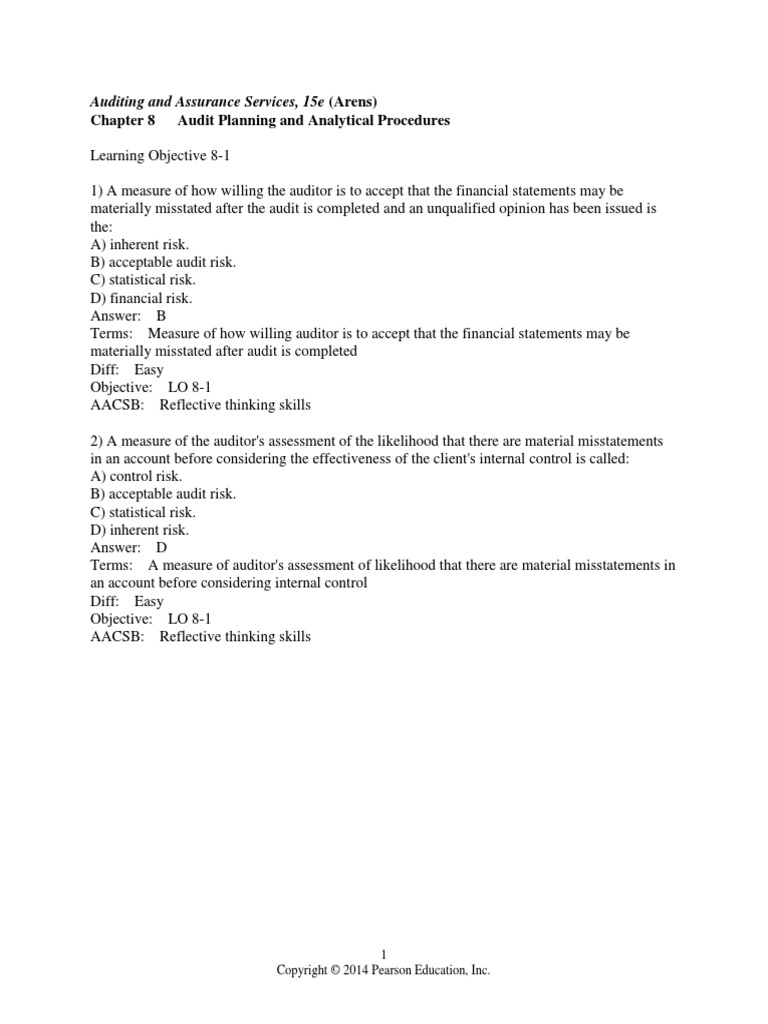 Auditing and Assurance Services, 15e (Arens)
Chapter 8 Audit Planning and Analytical Procedures

Learning Objective 8-1

1) A measure of how willing the auditor is to accept that the financial statements may be materially misstated after the audit is completed and an unqualified opinion has been issued is the:
A) inherent risk.
B) acceptable audit risk.
C) statistical risk.
D) financial risk.
Answer: B
Terms: Measure of how willing auditor is to accept that the financial statements may be materially misstated after audit is completed
Diff: Easy
Objective: LO 8-1
AACSB: Reflective thinking skills

2) A measure of the auditor's assessment of the likelihood that there are material misstatements in an account before considering the effectiveness of the client's internal control is called:
A) control risk.
B) acceptable audit risk.
C) statistical risk.
D) inherent risk.
Answer: D
Terms: A measure of auditor's assessment of likelihood that there are material misstatements in an account before considering internal control
Diff: Easy
Objective: LO 8-1
AACSB: Reflective thinking skills

1
Copyright © 2014 Pearson Education, Inc.